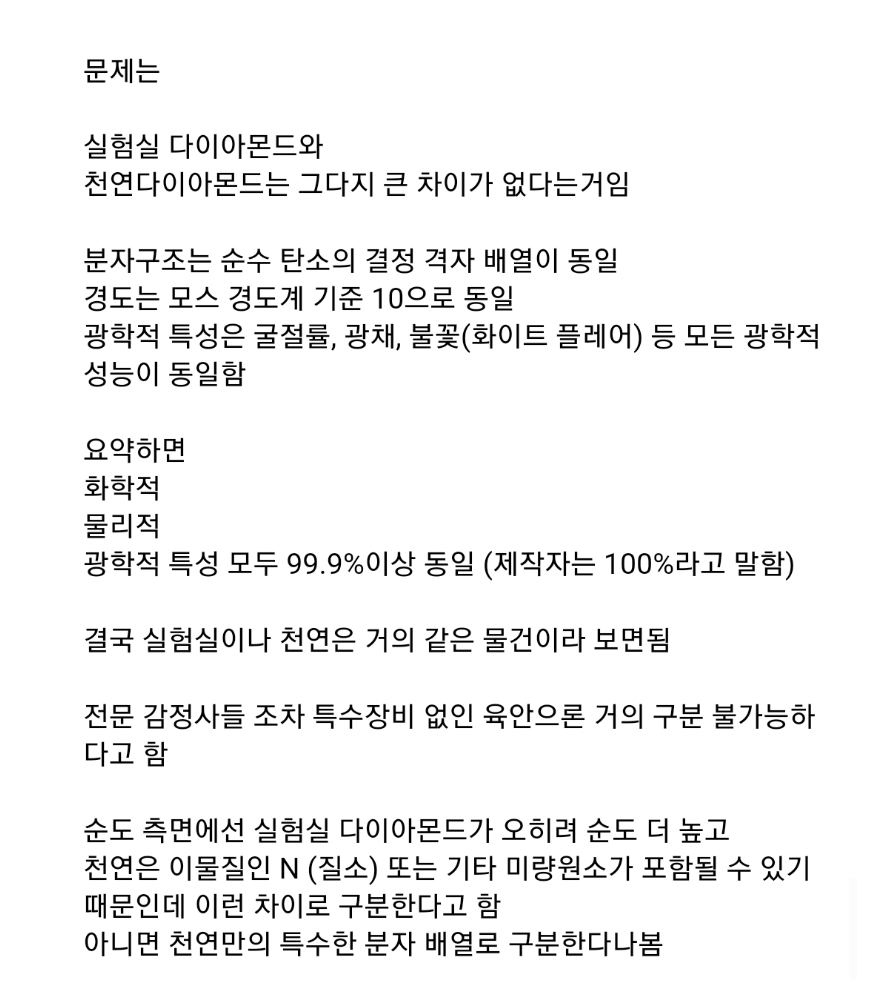 문제는

실험실 다이아몬드와
천연다이아몬드는 그다지 큰 차이가 없다는거임

분자구조는 순수 탄소의 결정 격자 배열이 동일
경도는 모스 경도계 기준 10으로 동일
광학적 특성은 굴절률, 광채, 불꽃(화이트 플레어) 등 모든 광학적 성능이 동일함

요약하면
화학적
물리적
광학적 특성 모두 99.9%이상 동일 (제작자는 100%라고 말함)

결국 실험실이나 천연은 거의 같은 물건이라 보면됨

전문 감정사들 조차 특수장비 없인 육안으론 거의 구분 불가능하다고 함

순도 측면에선 실험실 다이아몬드가 오히려 순도 더 높고
천연은 이물질인 N (질소) 또는 기타 미량원소가 포함될 수 있기 때문인데 이런 차이로 구분한다고 함
아니면 천연만의 특수한 분자 배열로 구분한다나봄